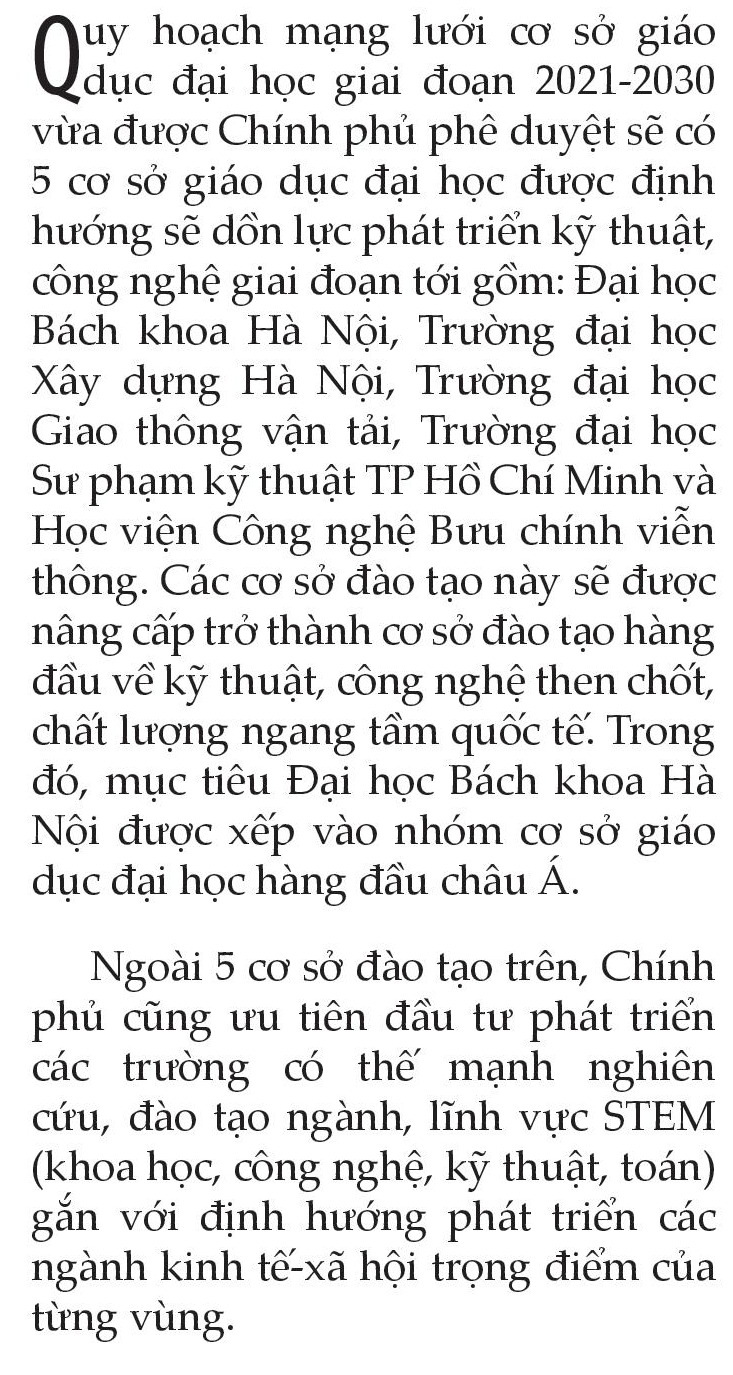 Quy hoạch mạng lưới cơ sở giáo dục đại học giai đoạn 2021-2030 vừa được Chính phủ phê duyệt sẽ có 5 cơ sở giáo dục đại học được định hướng sẽ dồn lực phát triển kỹ thuật, công nghệ giai đoạn tới gồm: Đại học Bách khoa Hà Nội, Trường đại học Xây dựng Hà Nội, Trường đại học Giao thông vận tải, Trường đại học Sư phạm kỹ thuật TP Hồ Chí Minh và Học viện Công nghệ Bưu chính viễn thông. Các cơ sở đào tạo này sẽ được nâng cấp trở thành cơ sở đào tạo hàng đầu về kỹ thuật, công nghệ then chốt, chất lượng ngang tầm quốc tế. Trong đó, mục tiêu Đại học Bách khoa Hà Nội được xếp vào nhóm cơ sở giáo dục đại học hàng đầu châu Á.

Ngoài 5 cơ sở đào tạo trên, Chính phủ cũng ưu tiên đầu tư phát triển các trường có thế mạnh nghiên cứu, đào tạo ngành, lĩnh vực STEM (khoa học, công nghệ, kỹ thuật, toán) gắn với định hướng phát triển các ngành kinh tế-xã hội trọng điểm của từng vùng.